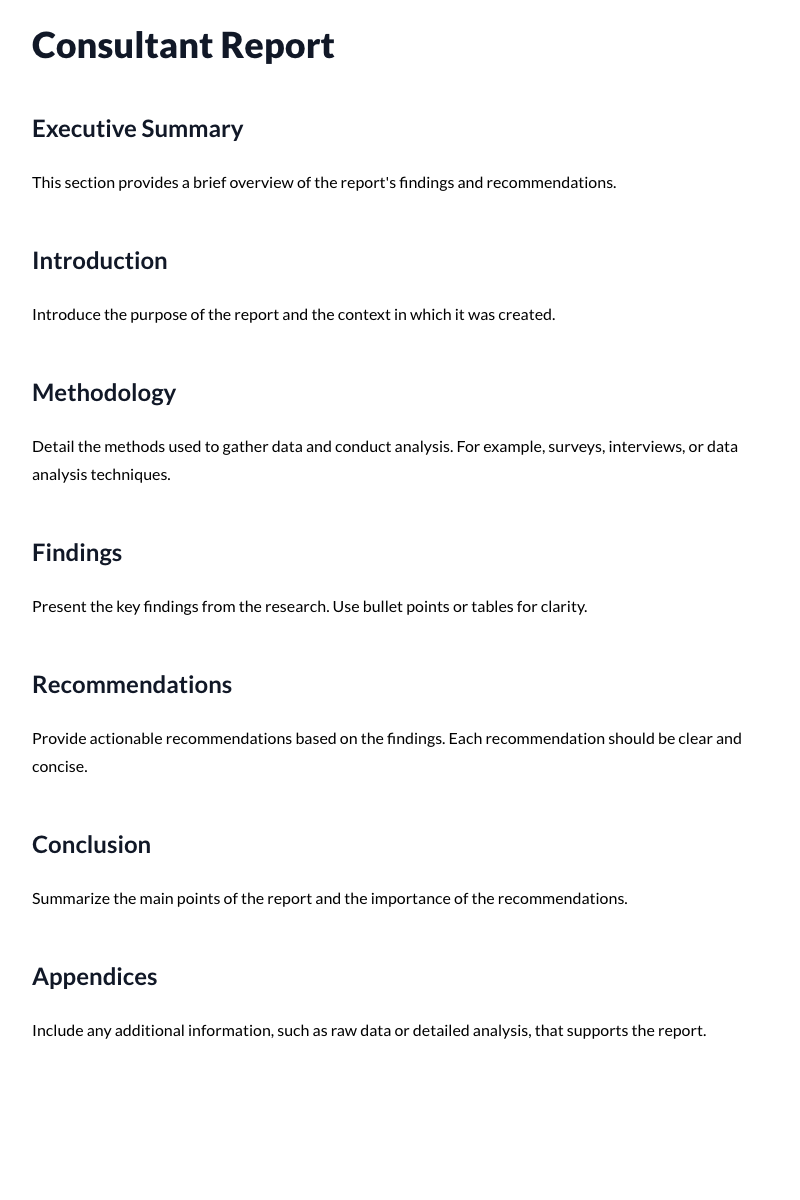 Consultant Report

Executive Summary

This section provides a brief overview of the report's findings and recommendations.

Introduction

Introduce the purpose of the report and the context in which it was created.

Methodology

Detail the methods used to gather data and conduct analysis. For example, surveys, interviews, or data analysis techniques.

Findings

Present the key findings from the research. Use bullet points or tables for clarity.

Recommendations

Provide actionable recommendations based on the findings. Each recommendation should be clear and concise.

Conclusion

Summarize the main points of the report and the importance of the recommendations.

Appendices

Include any additional information, such as raw data or detailed analysis, that supports the report.